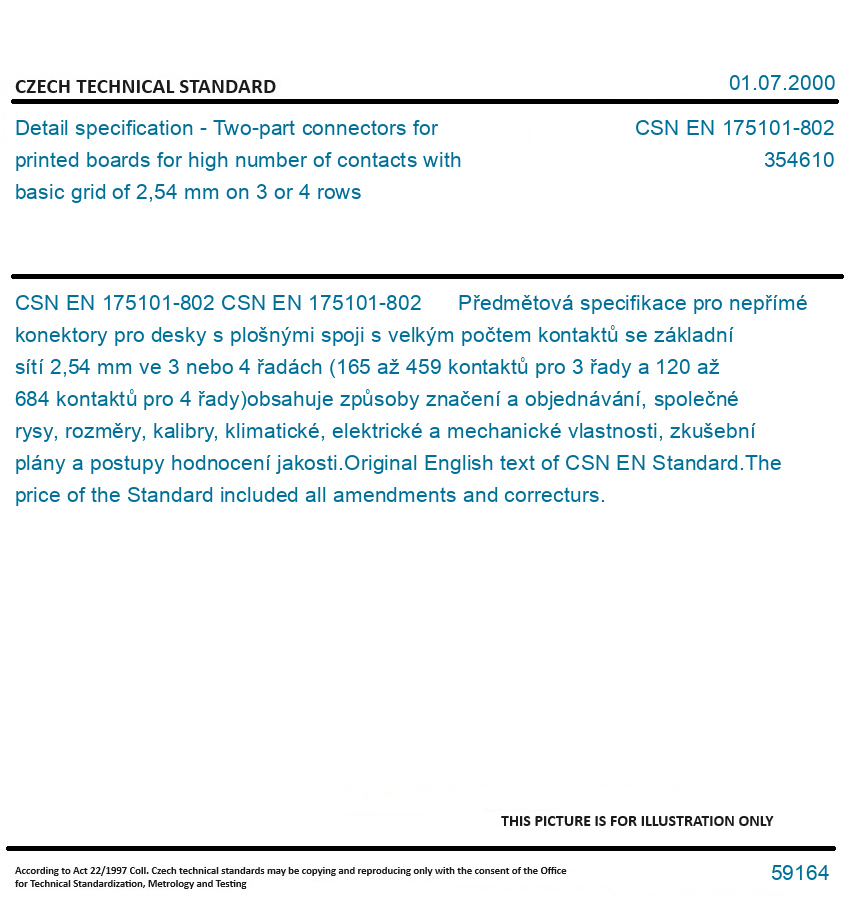 CZECH TECHNICAL STANDARD

01.07.2000

Detail specification - Two-part connectors for printed boards for high number of contacts with basic grid of 2,54 mm on 3 or 4 rows

CSN EN 175101-802
354610

CSN EN 175101-802 CSN EN 175101-802 Předmětová specifikace pro nepřímé konektory pro desky s plošnými spoji s velkým počtem kontaktů se základní sítí 2,54 mm ve 3 nebo 4 řadách (165 až 459 kontaktů pro 3 řady a 120 až 684 kontaktů pro 4 řady)obsahuje způsoby značení a objednávání, společné rysy, rozměry, kalibry, klimatické, elektrické a mechanické vlastnosti, zkušební plány a postupy hodnocení jakosti.Original English text of CSN EN Standard.The price of the Standard included all amendments and correcturs.

THIS PICTURE IS FOR ILLUSTRATION ONLY

According to Act 22/1997 Coll. Czech technical standards may be copying and reproducing only with the consent of the Office for Technical Standardization, Metrology and Testing

59164